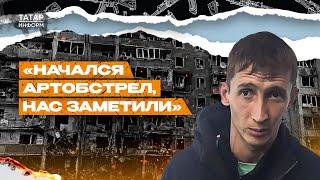 ТАТАР
ИНФОРМ

«НАЧАЛСЯ АРТОБСТРЕЛ, НАС ЗАМЕТИЛИ»